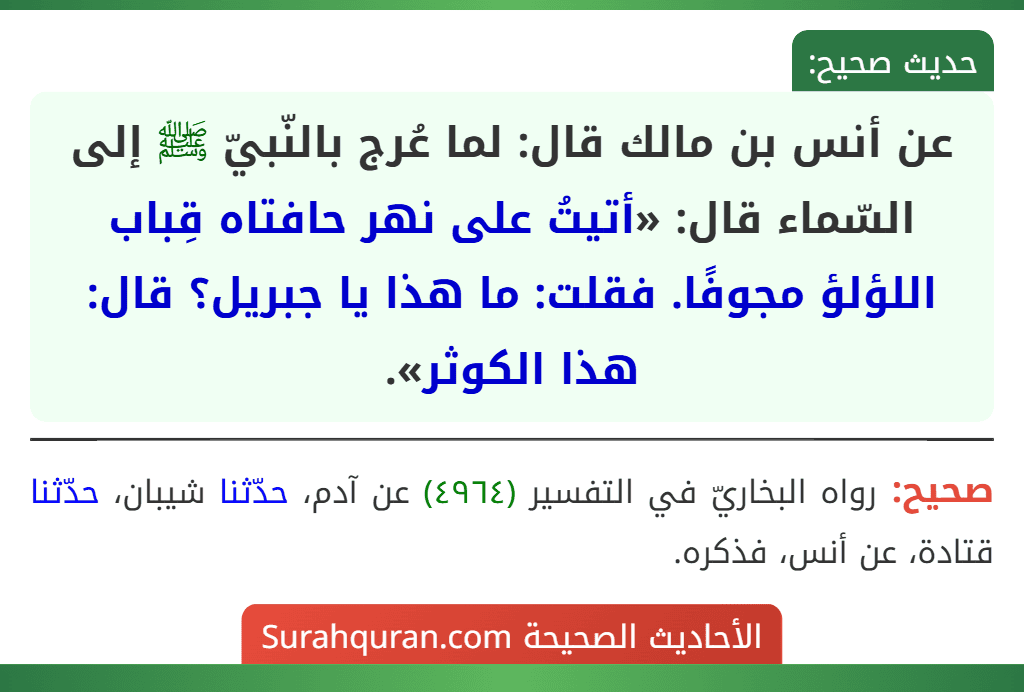 حديث صحيح:

عن أنس بن مالك قال: لما عُرج بالنّبيّ ﷺ إلى السّماء قال: «أتيتُ على نهر حافتاه قِباب اللؤلؤ مجوفًا. فقلت: ما هذا يا جبريل؟ قال: هذا الكوثر».

صحيح: رواه البخاريّ في التفسير (٤٩٦٤) عن آدم، حدّثنا شيبان، حدّثنا قتادة، عن أنس، فذكره.

الأحاديث الصحيحة Surahquran.com